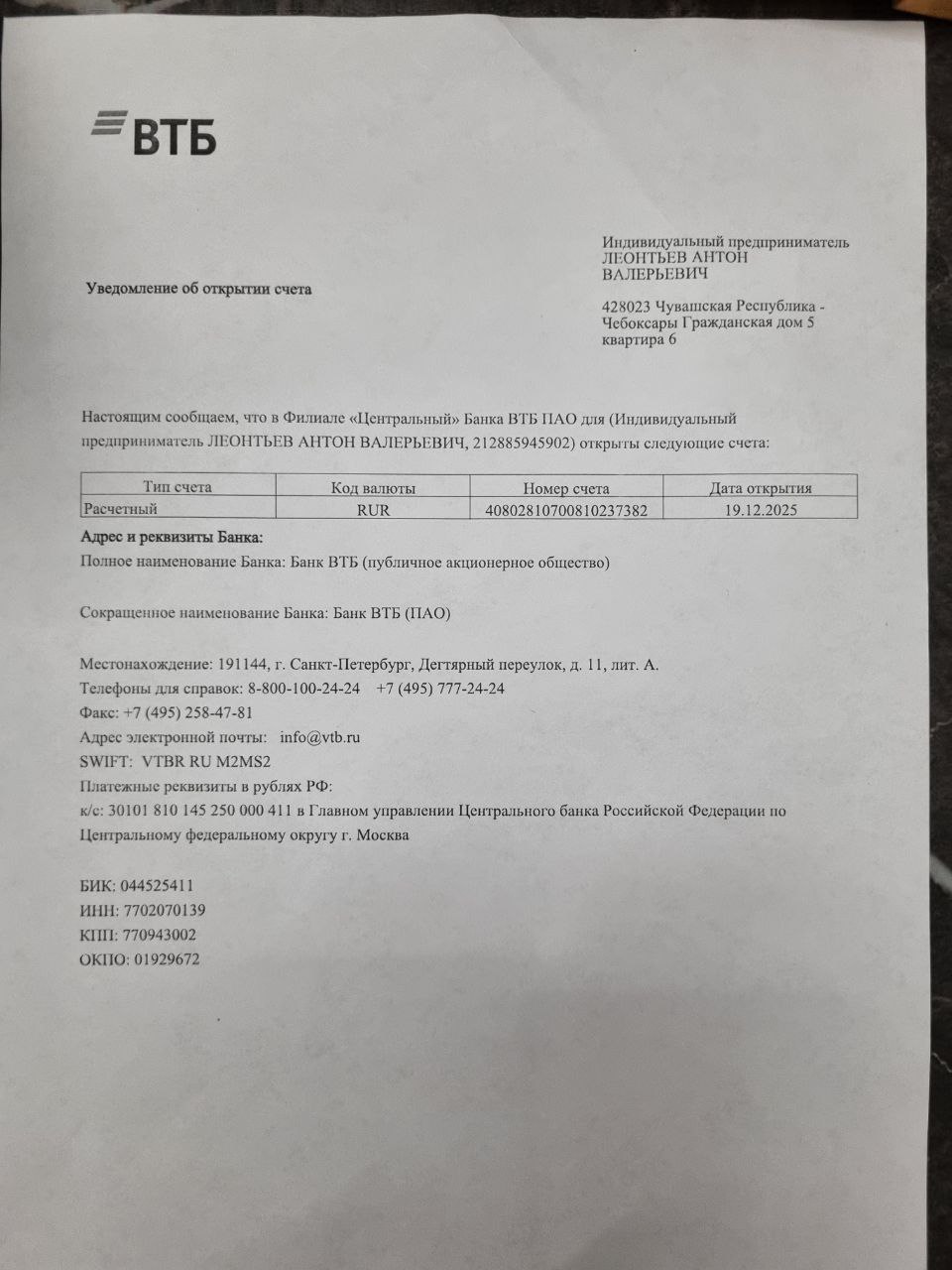 ВТБ

Индивидуальный предприниматель ЛЕОНТЬЕВ АНТОН ВАЛЕРЬЕВИЧ

428023 Чувашская Республика - Чебоксары Гражданская дом 5 квартира 6

Уведомление об открытии счета

Настоящим сообщаем, что в Филиале «Центральный» Банка ВТБ ПАО для (Индивидуальный предприниматель ЛЕОНТЬЕВ АНТОН ВАЛЕРЬЕВИЧ, 212885945902) открыты следующие счета:

| Тип счета | Код валюты | Номер счета | Дата открытия |
|---|---|---|---|
| Расчетный | RUR | 40802810700810237382 | 19.12.2025 |

Адрес и реквизиты Банка:
Полное наименование Банка: Банк ВТБ (публичное акционерное общество)

Сокращенное наименование Банка: Банк ВТБ (ПАО)

Местонахождение: 191144, г. Санкт-Петербург, Дегтярный переулок, д. 11, лит. А.
Телефоны для справок: 8-800-100-24-24 +7 (495) 777-24-24
Факс: +7 (495) 258-47-81
Адрес электронной почты: info@vtb.ru
SWIFT: VTBR RU M2MS2
Платежные реквизиты в рублях РФ:
к/с: 30101 810 145 250 000 411 в Главном управлении Центрального банка Российской Федерации по Центральному федеральному округу г. Москва

БИК: 044525411
ИНН: 7702070139
КПП: 770943002
ОКПО: 01929672